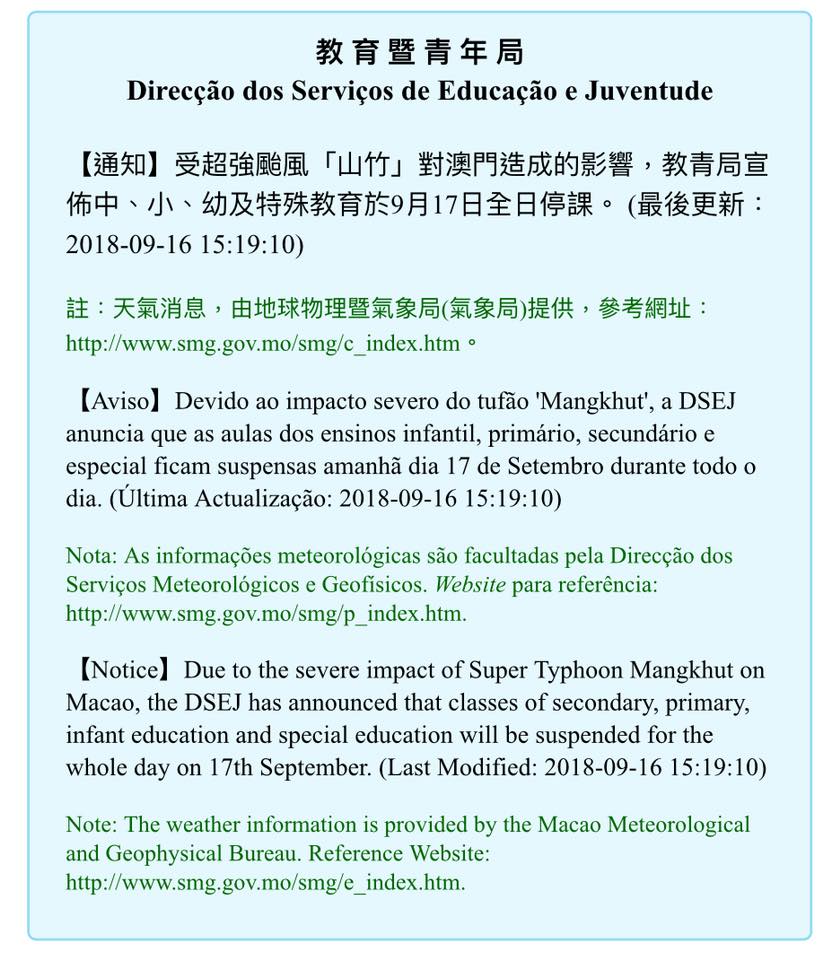 教育暨青年局
Direcção dos Serviços de Educação e Juventude

【通知】受超強颱風「山竹」對澳門造成的影響，教青局宣佈中、小、幼及特殊教育於9月17日全日停課。 (最後更新：2018-09-16 15:19:10)

註：天氣消息，由地球物理暨氣象局(氣象局)提供，參考網址：http://www.smg.gov.mo/smg/c_index.htm。

【Aviso】Devido ao impacto severo do tufão 'Mangkhut', a DSEJ anuncia que as aulas dos ensinos infantil, primário, secundário e especial ficam suspensas amanhã dia 17 de Setembro durante todo o dia. (Última Actualização: 2018-09-16 15:19:10)

Nota: As informações meteorológicas são facultadas pela Direcção dos Serviços Meteorológicos e Geofísicos. Website para referência: http://www.smg.gov.mo/smg/p_index.htm.

【Notice】Due to the severe impact of Super Typhoon Mangkhut on Macao, the DSEJ has announced that classes of secondary, primary, infant education and special education will be suspended for the whole day on 17th September. (Last Modified: 2018-09-16 15:19:10)

Note: The weather information is provided by the Macao Meteorological and Geophysical Bureau. Reference Website: http://www.smg.gov.mo/smg/e_index.htm.